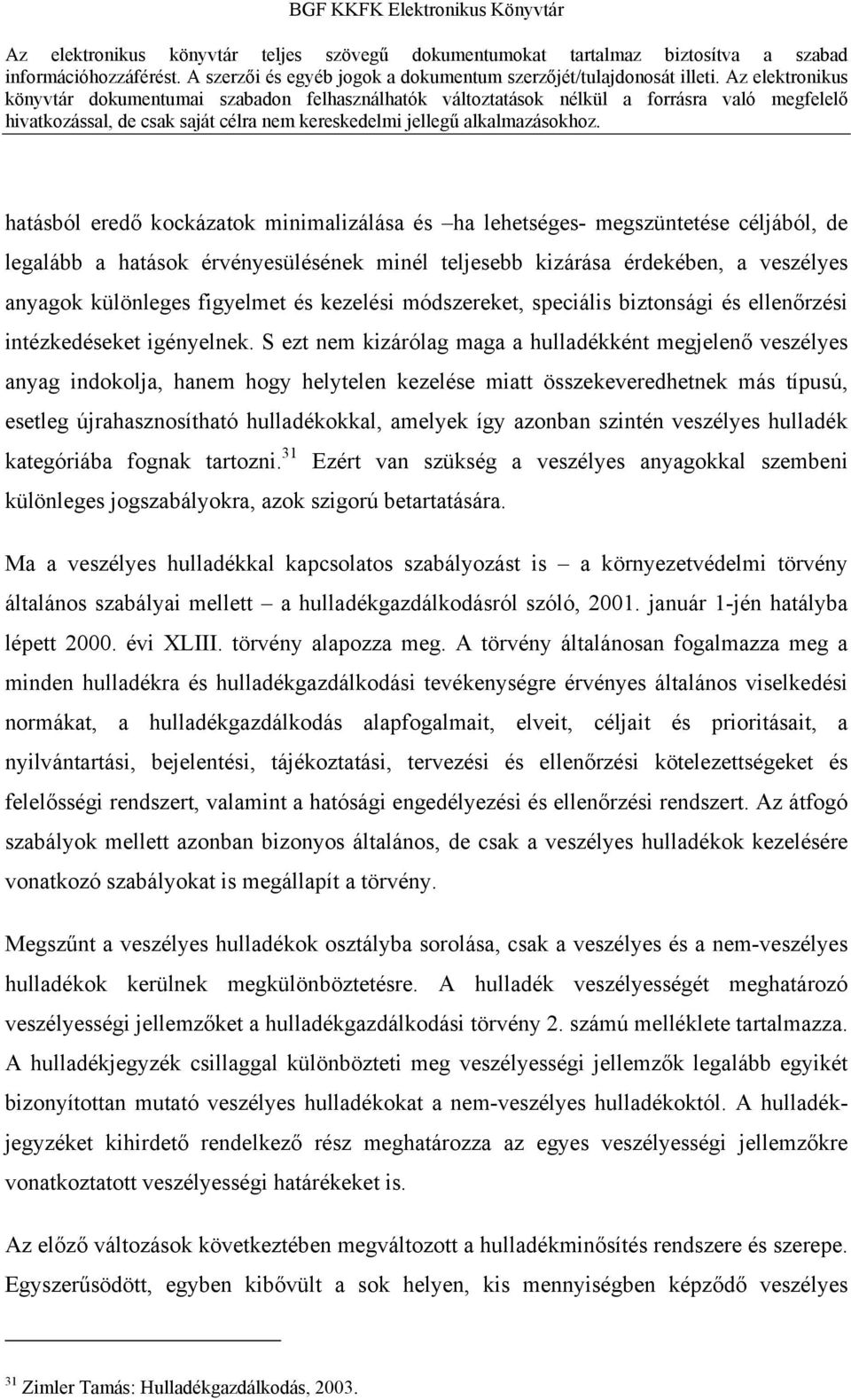 BGF KKFK Elektronikus Könyvtár

Az elektronikus könyvtár teljes szövegű dokumentumokat tartalmaz biztosítva a szabad információhozzáférést. A szerzői és egyéb jogok a dokumentum szerzőjét/tulajdonosát illeti. Az elektronikus könyvtár dokumentumai szabadon felhasználhatók változtatások nélkül a forrásra való megfelelő hivatkozással, de csak saját célra nem kereskedelmi jellegű alkalmazásokhoz.

hatásból eredő kockázatok minimalizálása és –ha lehetséges- megszüntetése céljából, de legalább a hatások érvényesülésének minél teljesebb kizárása érdekében, a veszélyes anyagok különleges figyelmet és kezelési módszereket, speciális biztonsági és ellenőrzési intézkedéseket igényelnek. S ezt nem kizárólag maga a hulladékként megjelenő veszélyes anyag indokolja, hanem hogy helytelen kezelése miatt összekeveredhetnek más típusú, esetleg újrahasznosítható hulladékokkal, amelyek így azonban szintén veszélyes hulladék kategóriába fognak tartozni.$^{31}$ Ezért van szükség a veszélyes anyagokkal szembeni különleges jogszabályokra, azok szigorú betartatására.

Ma a veszélyes hulladékkal kapcsolatos szabályozást is – a környezetvédelmi törvény általános szabályai mellett – a hulladékgazdálkodásról szóló, 2001. január 1-jén hatályba lépett 2000. évi XLIII. törvény alapozza meg. A törvény általánosan fogalmazza meg a minden hulladékra és hulladékgazdálkodási tevékenységre érvényes általános viselkedési normákat, a hulladékgazdálkodás alapfogalmait, elveit, céljait és prioritásait, a nyilvántartási, bejelentési, tájékoztatási, tervezési és ellenőrzési kötelezettségeket és felelősségi rendszert, valamint a hatósági engedélyezési és ellenőrzési rendszert. Az átfogó szabályok mellett azonban bizonyos általános, de csak a veszélyes hulladékok kezelésére vonatkozó szabályokat is megállapít a törvény.

Megszűnt a veszélyes hulladékok osztályba sorolása, csak a veszélyes és a nem-veszélyes hulladékok kerülnek megkülönböztetésre. A hulladék veszélyességét meghatározó veszélyességi jellemzőket a hulladékgazdálkodási törvény 2. számú melléklete tartalmazza. A hulladékjegyzék csillaggal különbözteti meg veszélyességi jellemzők legalább egyikét bizonyítottan mutató veszélyes hulladékokat a nem-veszélyes hulladékoktól. A hulladékjegyzéket kihirdető rendelkező rész meghatározza az egyes veszélyességi jellemzőkre vonatkoztatott veszélyességi határékeket is.

Az előző változások következtében megváltozott a hulladékminősítés rendszere és szerepe. Egyszerűsödött, egyben kibővült a sok helyen, kis mennyiségben képződő veszélyes

$^{31}$ Zimler Tamás: Hulladékgazdálkodás, 2003.